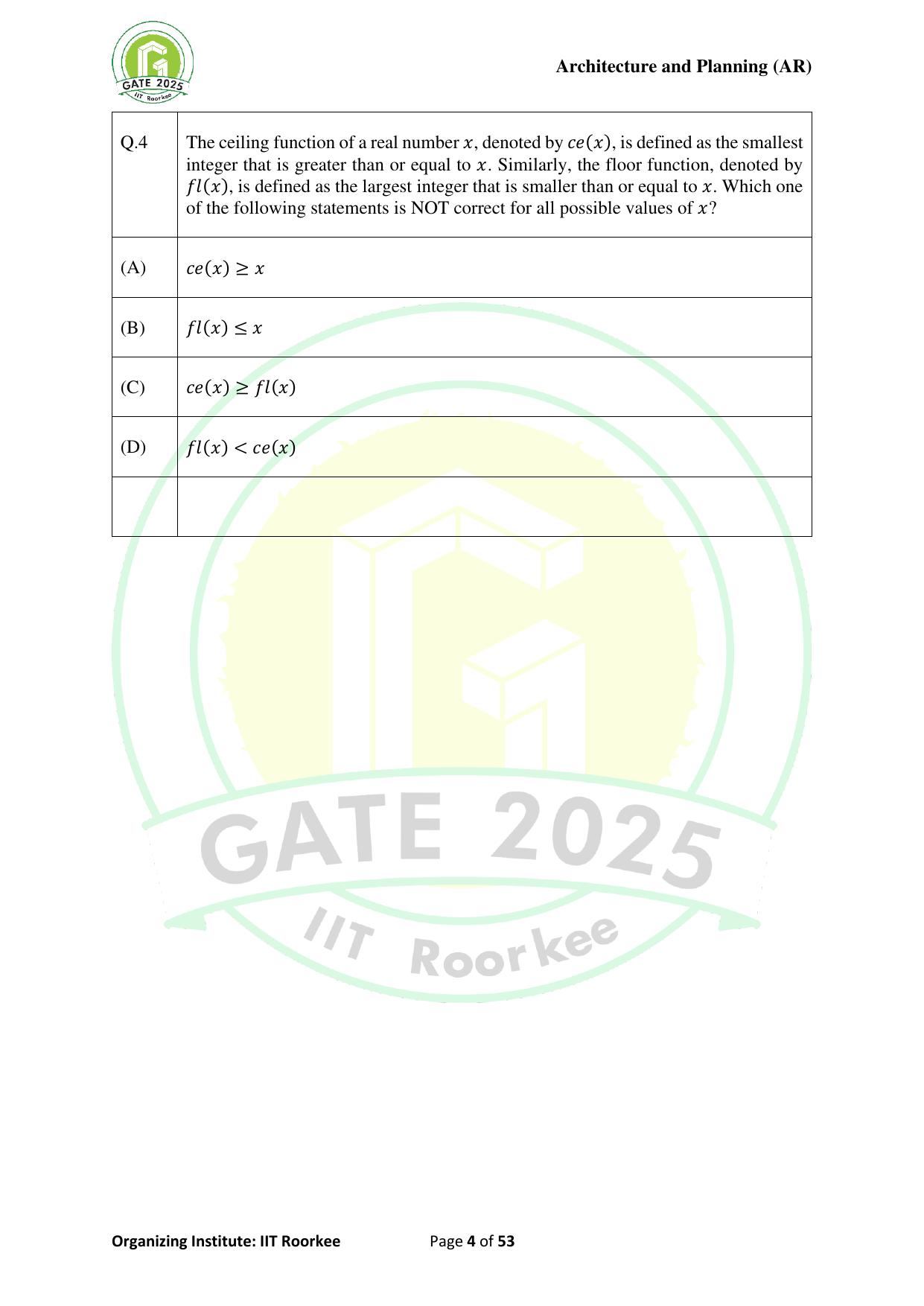 GATE 2025
IIT Roorkee

Architecture and Planning (AR)

| Q.4 | The ceiling function of a real number $x$, denoted by $ce(x)$, is defined as the smallest integer that is greater than or equal to $x$. Similarly, the floor function, denoted by $fl(x)$, is defined as the largest integer that is smaller than or equal to $x$. Which one of the following statements is NOT correct for all possible values of $x$? |
|---|---|
| (A) | $ce(x) \geq x$ |
| (B) | $fl(x) \leq x$ |
| (C) | $ce(x) \geq fl(x)$ |
| (D) | $fl(x) < ce(x)$ |
| | |

GATE 2025
IIT Roorkee

Organizing Institute: IIT Roorkee Page 4 of 53